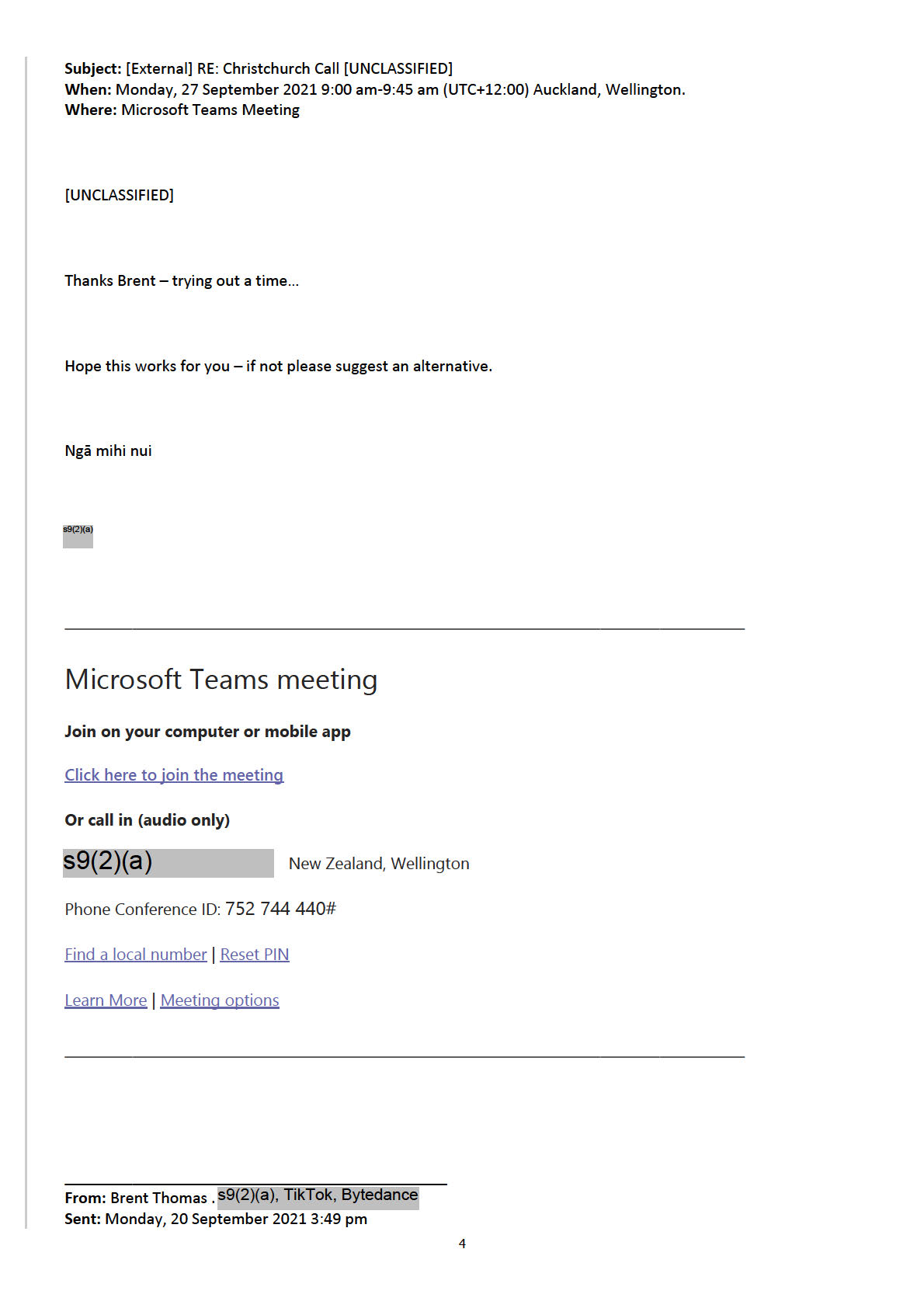 Subject: [External] RE: Christchurch Call [UNCLASSIFIED]
When: Monday, 27 September 2021 9:00 am-9:45 am (UTC+12:00) Auckland, Wellington.
Where: Microsoft Teams Meeting

[UNCLASSIFIED]

Thanks Brent – trying out a time...

Hope this works for you – if not please suggest an alternative.

Ngā mihi nui

s9(2)(a)

Microsoft Teams meeting

Join on your computer or mobile app

Click here to join the meeting

Or call in (audio only)

s9(2)(a) New Zealand, Wellington

Phone Conference ID: 752 744 440#

Find a local number | Reset PIN

Learn More | Meeting options

From: Brent Thomas . s9(2)(a), TikTok, Bytedance
Sent: Monday, 20 September 2021 3:49 pm

4